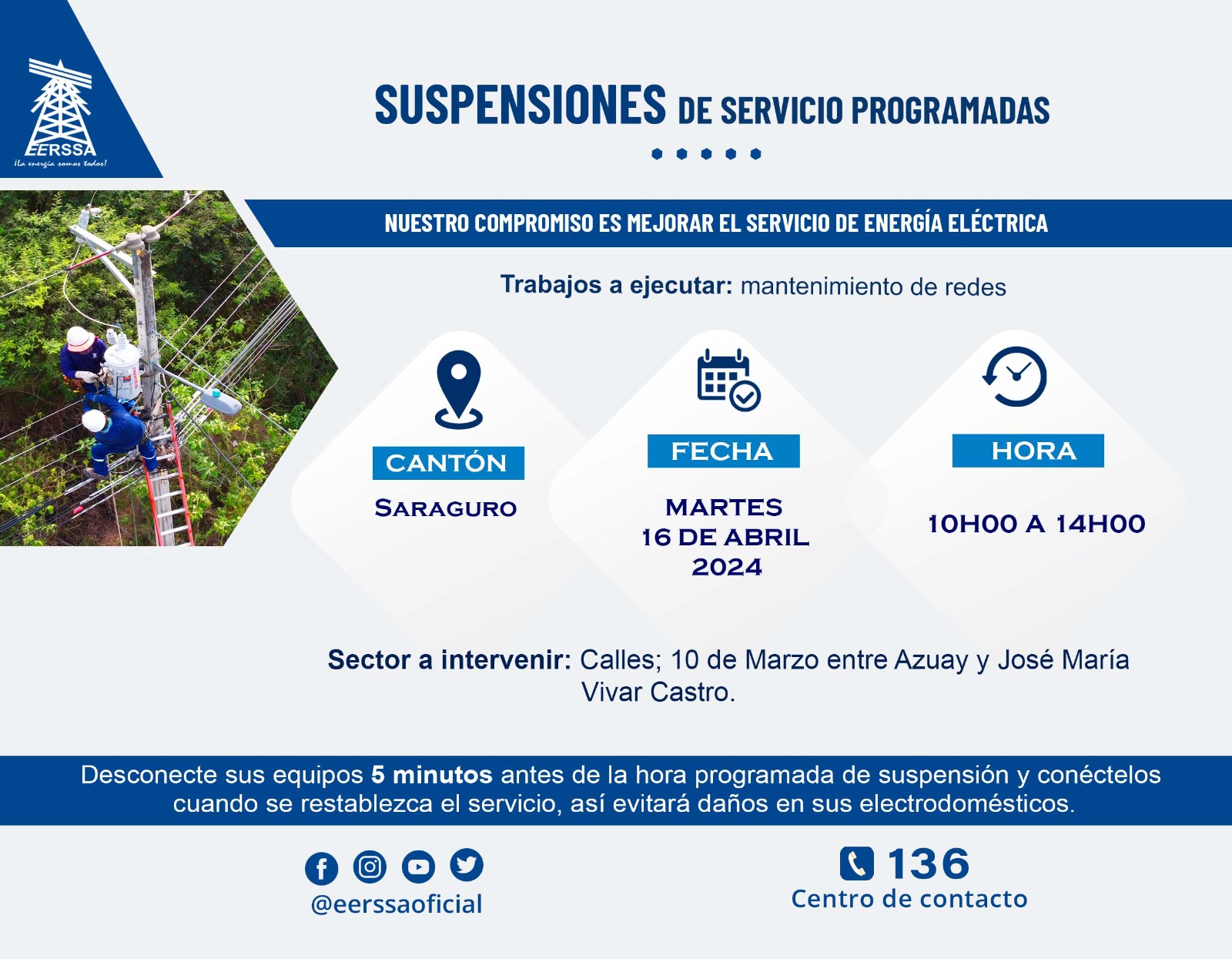 EERSSA
¡La energía somos todos!

SUSPENSIONES DE SERVICIO PROGRAMADAS

NUESTRO COMPROMISO ES MEJORAR EL SERVICIO DE ENERGÍA ELÉCTRICA

Trabajos a ejecutar: mantenimiento de redes

CANTÓN
SARAGURO

FECHA
MARTES
16 DE ABRIL
2024

HORA
10H00 A 14H00

Sector a intervenir: Calles; 10 de Marzo entre Azuay y José María Vivar Castro.

Desconecte sus equipos 5 minutos antes de la hora programada de suspensión y conéctelos cuando se restablezca el servicio, así evitará daños en sus electrodomésticos.

@eerssaoficial

136
Centro de contacto